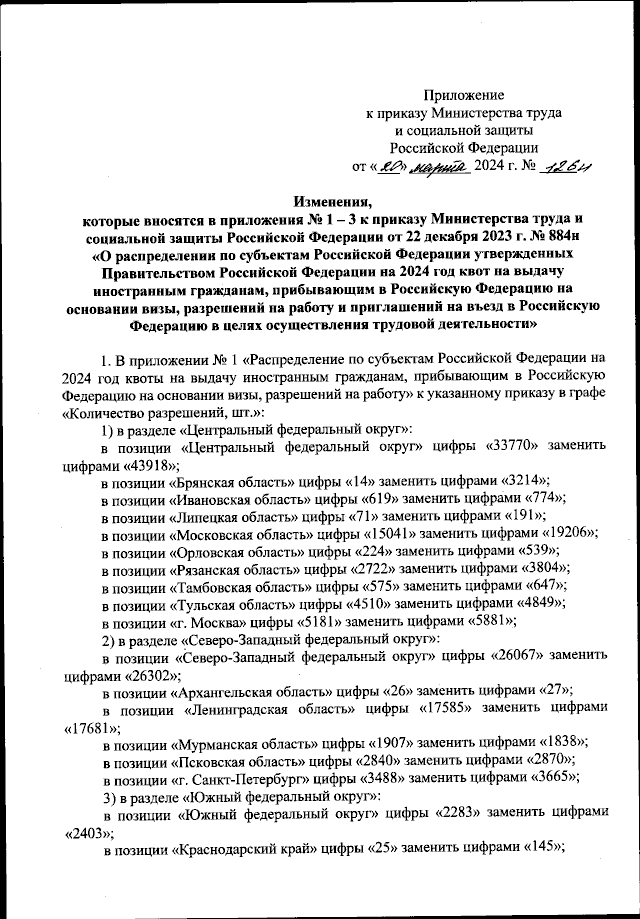 Приложение
к приказу Министерства труда
и социальной защиты
Российской Федерации
от «20» марта 2024 г. № 126н

Изменения,
которые вносятся в приложения № 1 – 3 к приказу Министерства труда и социальной защиты Российской Федерации от 22 декабря 2023 г. № 884н «О распределении по субъектам Российской Федерации утвержденных Правительством Российской Федерации на 2024 год квот на выдачу иностранным гражданам, прибывающим в Российскую Федерацию на основании визы, разрешений на работу и приглашений на въезд в Российскую Федерацию в целях осуществления трудовой деятельности»

1. В приложении № 1 «Распределение по субъектам Российской Федерации на 2024 год квоты на выдачу иностранным гражданам, прибывающим в Российскую Федерацию на основании визы, разрешений на работу» к указанному приказу в графе «Количество разрешений, шт.»:

1) в разделе «Центральный федеральный округ»:

в позиции «Центральный федеральный округ» цифры «33770» заменить цифрами «43918»;

в позиции «Брянская область» цифры «14» заменить цифрами «3214»;

в позиции «Ивановская область» цифры «619» заменить цифрами «774»;

в позиции «Липецкая область» цифры «71» заменить цифрами «191»;

в позиции «Московская область» цифры «15041» заменить цифрами «19206»;

в позиции «Орловская область» цифры «224» заменить цифрами «539»;

в позиции «Рязанская область» цифры «2722» заменить цифрами «3804»;

в позиции «Тамбовская область» цифры «575» заменить цифрами «647»;

в позиции «Тульская область» цифры «4510» заменить цифрами «4849»;

в позиции «г. Москва» цифры «5181» заменить цифрами «5881»;

2) в разделе «Северо-Западный федеральный округ»:

в позиции «Северо-Западный федеральный округ» цифры «26067» заменить цифрами «26302»;

в позиции «Архангельская область» цифры «26» заменить цифрами «27»;

в позиции «Ленинградская область» цифры «17585» заменить цифрами «17681»;

в позиции «Мурманская область» цифры «1907» заменить цифрами «1838»;

в позиции «Псковская область» цифры «2840» заменить цифрами «2870»;

в позиции «г. Санкт-Петербург» цифры «3488» заменить цифрами «3665»;

3) в разделе «Южный федеральный округ»:

в позиции «Южный федеральный округ» цифры «2283» заменить цифрами «2403»;

в позиции «Краснодарский край» цифры «25» заменить цифрами «145»;